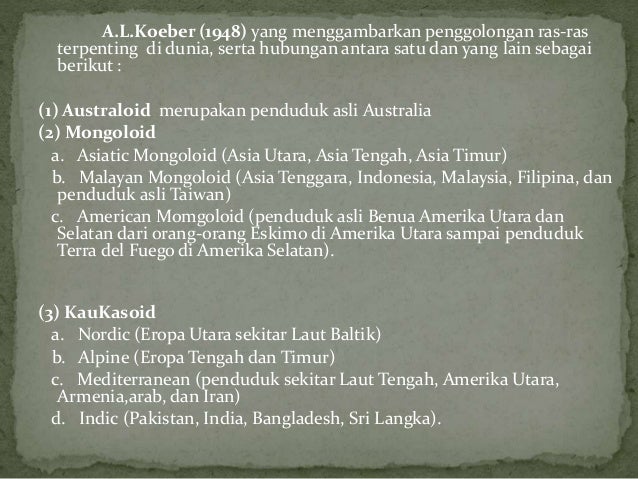 A.L.Koeber (1948) yang menggambarkan penggolongan ras-ras terpenting di dunia, serta hubungan antara satu dan yang lain sebagai berikut :

(1) Australoid merupakan penduduk asli Australia

(2) Mongoloid

a. Asiatic Mongoloid (Asia Utara, Asia Tengah, Asia Timur)

b. Malayan Mongoloid (Asia Tenggara, Indonesia, Malaysia, Filipina, dan penduduk asli Taiwan)

c. American Momgoloid (penduduk asli Benua Amerika Utara dan Selatan dari orang-orang Eskimo di Amerika Utara sampai penduduk Terra del Fuego di Amerika Selatan).

(3) KauKasoid

a. Nordic (Eropa Utara sekitar Laut Baltik)

b. Alpine (Eropa Tengah dan Timur)

c. Mediterranean (penduduk sekitar Laut Tengah, Amerika Utara, Armenia,arab, dan Iran)

d. Indic (Pakistan, India, Bangladesh, Sri Langka).